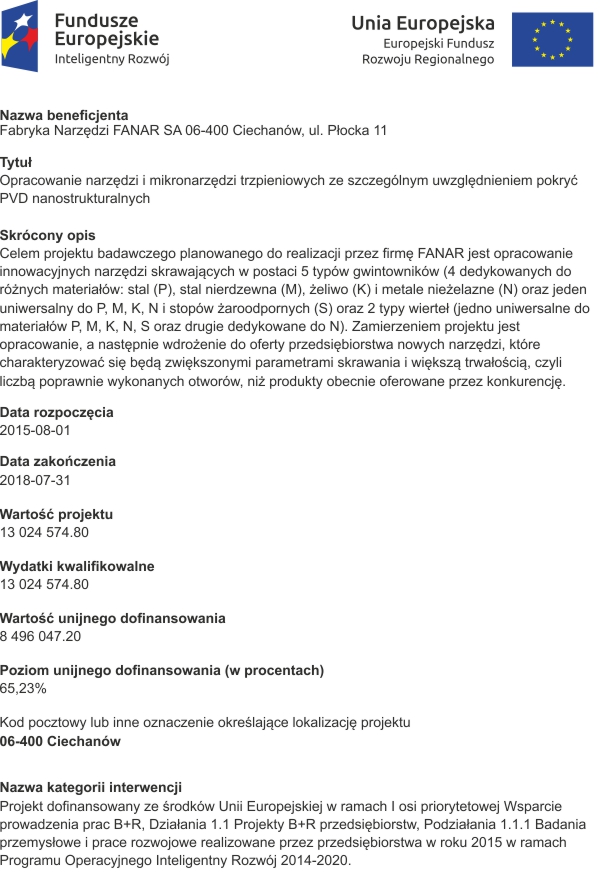 Fundusze Europejskie
Inteligentny Rozwój

Unia Europejska
Europejski Fundusz Rozwoju Regionalnego

Nazwa beneficjenta
Fabryka Narzędzi FANAR SA 06-400 Ciechanów, ul. Płocka 11

Tytuł
Opracowanie narzędzi i mikronarzędzi trzpieniowych ze szczególnym uwzględnieniem pokryć PVD nanostrukturalnych

Skrócony opis
Celem projektu badawczego planowanego do realizacji przez firmę FANAR jest opracowanie innowacyjnych narzędzi skrawających w postaci 5 typów gwintowników (4 dedykowanych do różnych materiałów: stal (P), stal nierdzewna (M), żeliwo (K) i metale nieżelazne (N) oraz jeden uniwersalny do P, M, K, N i stopów żaroodpornych (S) oraz 2 typy wierteł (jedno uniwersalne do materiałów P, M, K, N, S oraz drugie dedykowane do N). Zamierzeniem projektu jest opracowanie, a następnie wdrożenie do oferty przedsiębiorstwa nowych narzędzi, które charakteryzować się będą zwiększonymi parametrami skrawania i większą trwałością, czyli liczbą poprawnie wykonanych otworów, niż produkty obecnie oferowane przez konkurencję.

Data rozpoczęcia
2015-08-01

Data zakończenia
2018-07-31

Wartość projektu
13 024 574.80

Wydatki kwalifikowalne
13 024 574.80

Wartość unijnego dofinansowania
8 496 047.20

Poziom unijnego dofinansowania (w procentach)
65,23%

Kod pocztowy lub inne oznaczenie określające lokalizację projektu
06-400 Ciechanów

Nazwa kategorii interwencji
Projekt dofinansowany ze środków Unii Europejskiej w ramach I osi priorytetowej Wsparcie prowadzenia prac B+R, Działania 1.1 Projekty B+R przedsiębiorstw, Podziałania 1.1.1 Badania przemysłowe i prace rozwojowe realizowane przez przedsiębiorstwa w roku 2015 w ramach Programu Operacyjnego Inteligentny Rozwój 2014-2020.